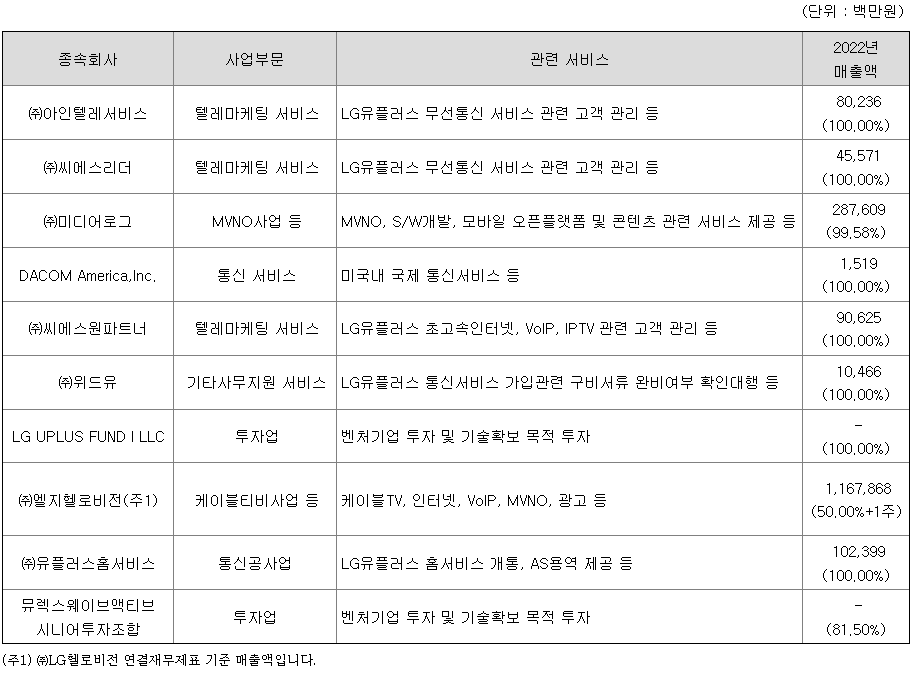 (단위 : 백만원)

| 종속회사 | 사업부문 | 관련 서비스 | 2022년 매출액 |
|---|---|---|---|
| ㈜아인텔레서비스 | 텔레마케팅 서비스 | LG유플러스 무선통신 서비스 관련 고객 관리 등 | 80,236 (100.00%) |
| ㈜씨에스리더 | 텔레마케팅 서비스 | LG유플러스 무선통신 서비스 관련 고객 관리 등 | 45,571 (100.00%) |
| ㈜미디어로그 | MVNO사업 등 | MVNO, S/W개발, 모바일 오픈플랫폼 및 콘텐츠 관련 서비스 제공 등 | 287,609 (99.58%) |
| DACOM America,Inc. | 통신 서비스 | 미국내 국제 통신서비스 등 | 1,519 (100.00%) |
| ㈜씨에스원파트너 | 텔레마케팅 서비스 | LG유플러스 초고속인터넷, VoIP, IPTV 관련 고객 관리 등 | 90,625 (100.00%) |
| ㈜위드유 | 기타사무지원 서비스 | LG유플러스 통신서비스 가입관련 구비서류 완비여부 확인대행 등 | 10,466 (100.00%) |
| LG UPLUS FUND I LLC | 투자업 | 벤처기업 투자 및 기술확보 목적 투자 | - (100.00%) |
| ㈜엘지헬로비전(주1) | 케이블티비사업 등 | 케이블TV, 인터넷, VoIP, MVNO, 광고 등 | 1,167,868 (50.00%+1주) |
| ㈜유플러스홈서비스 | 통신공사업 | LG유플러스 홈서비스 개통, AS용역 제공 등 | 102,399 (100.00%) |
| 뮤렉스웨이브액티브 시니어투자조합 | 투자업 | 벤처기업 투자 및 기술확보 목적 투자 | - (81.50%) |

(주1) ㈜LG헬로비전 연결재무제표 기준 매출액입니다.